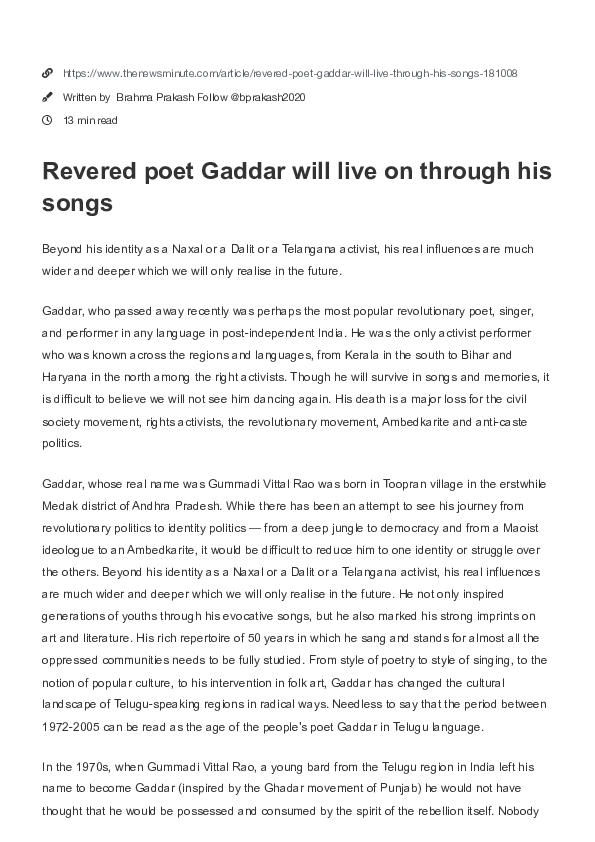 https://www.thenewsminute.com/article/revered-poet-gaddar-will-live-through-his-songs-181008

Written by Brahma Prakash Follow @bprakash2020

13 min read

Revered poet Gaddar will live on through his songs

Beyond his identity as a Naxal or a Dalit or a Telangana activist, his real influences are much wider and deeper which we will only realise in the future.

Gaddar, who passed away recently was perhaps the most popular revolutionary poet, singer, and performer in any language in post-independent India. He was the only activist performer who was known across the regions and languages, from Kerala in the south to Bihar and Haryana in the north among the right activists. Though he will survive in songs and memories, it is difficult to believe we will not see him dancing again. His death is a major loss for the civil society movement, rights activists, the revolutionary movement, Ambedkarite and anti-caste politics.

Gaddar, whose real name was Gummadi Vittal Rao was born in Toopran village in the erstwhile Medak district of Andhra Pradesh. While there has been an attempt to see his journey from revolutionary politics to identity politics — from a deep jungle to democracy and from a Maoist ideologue to an Ambedkarite, it would be difficult to reduce him to one identity or struggle over the others. Beyond his identity as a Naxal or a Dalit or a Telangana activist, his real influences are much wider and deeper which we will only realise in the future. He not only inspired generations of youths through his evocative songs, but he also marked his strong imprints on art and literature. His rich repertoire of 50 years in which he sang and stands for almost all the oppressed communities needs to be fully studied. From style of poetry to style of singing, to the notion of popular culture, to his intervention in folk art, Gaddar has changed the cultural landscape of Telugu-speaking regions in radical ways. Needless to say that the period between 1972-2005 can be read as the age of the people's poet Gaddar in Telugu language.

In the 1970s, when Gummadi Vittal Rao, a young bard from the Telugu region in India left his name to become Gaddar (inspired by the Ghadar movement of Punjab) he would not have thought that he would be possessed and consumed by the spirit of the rebellion itself. Nobody